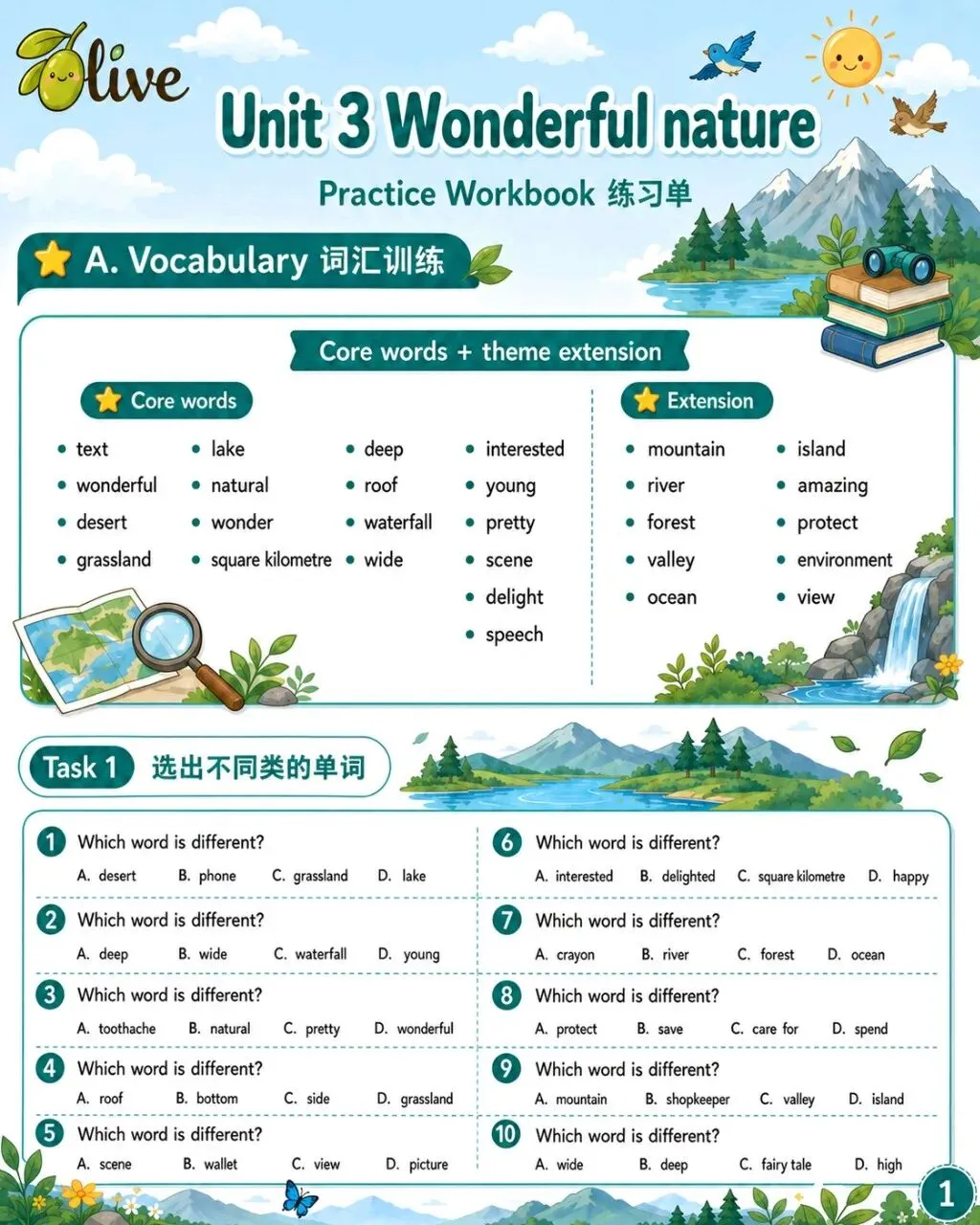 Olive

Unit 3 Wonderful nature

Practice Workbook 练习单

A. Vocabulary 词汇训练

Core words + theme extension

Core words

• text
• wonderful
• desert
• grassland

• lake
• natural
• wonder
• square kilometre

• deep
• roof
• waterfall
• wide

• interested
• young
• pretty
• scene
• delight
• speech

Extension

• mountain
• river
• forest
• valley
• ocean

• island
• amazing
• protect
• environment
• view

Task 1 选出不同类的单词

1 Which word is different?
A. desert B. phone C. grassland D. lake

2 Which word is different?
A. deep B. wide C. waterfall D. young

3 Which word is different?
A. toothache B. natural C. pretty D. wonderful

4 Which word is different?
A. roof B. bottom C. side D. grassland

5 Which word is different?
A. scene B. wallet C. view D. picture

6 Which word is different?
A. interested B. delighted C. square kilometre D. happy

7 Which word is different?
A. crayon B. river C. forest D. ocean

8 Which word is different?
A. protect B. save C. care for D. spend

9 Which word is different?
A. mountain B. shopkeeper C. valley D. island

10 Which word is different?
A. wide B. deep C. fairy tale D. high

1